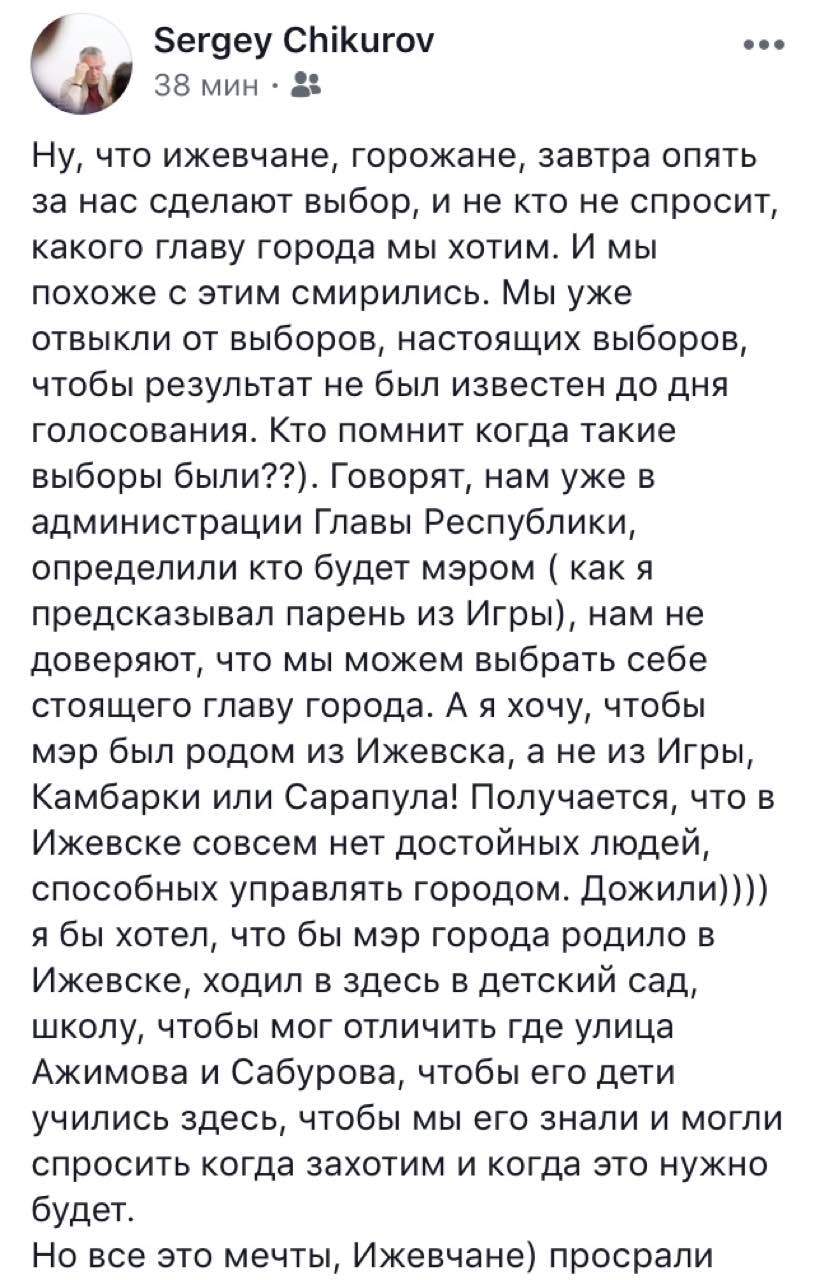 Sergey Chikurov
38 мин ·

Ну, что ижевчане, горожане, завтра опять за нас сделают выбор, и не кто не спросит, какого главу города мы хотим. И мы похоже с этим смирились. Мы уже отвыкли от выборов, настоящих выборов, чтобы результат не был известен до дня голосования. Кто помнит когда такие выборы были??). Говорят, нам уже в администрации Главы Республики, определили кто будет мэром ( как я предсказывал парень из Игры), нам не доверяют, что мы можем выбрать себе стоящего главу города. А я хочу, чтобы мэр был родом из Ижевска, а не из Игры, Камбарки или Сарапула! Получается, что в Ижевске совсем нет достойных людей, способных управлять городом. Дожили)))) я бы хотел, что бы мэр города родило в Ижевске, ходил в здесь в детский сад, школу, чтобы мог отличить где улица Ажимова и Сабурова, чтобы его дети учились здесь, чтобы мы его знали и могли спросить когда захотим и когда это нужно будет.
Но все это мечты, Ижевчане) просрали